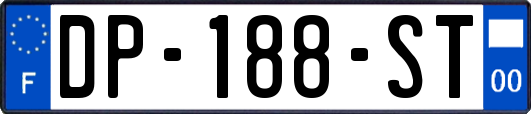 F
DP-188-ST
00